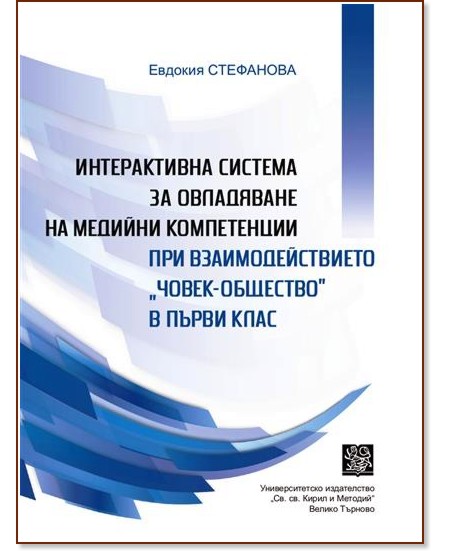 Евдокия СТЕФАНОВА

ИНТЕРАКТИВНА СИСТЕМА ЗА ОВЛАДЯВАНЕ НА МЕДИЙНИ КОМПЕТЕНЦИИ ПРИ ВЗАИМОДЕЙСТВИЕТО „ЧОВЕК-ОБЩЕСТВО" В ПЪРВИ КЛАС

Университетско издателство „Св. св. Кирил и Методий" Велико Търново